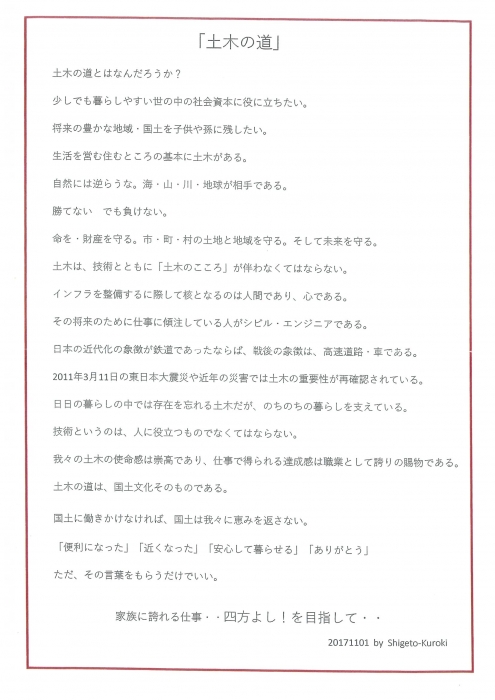 「土木の道」

土木の道とはなんだろうか？

少しでも暮らしやすい世の中の社会資本に役に立ちたい。

将来の豊かな地域・国土を子供や孫に残したい。

生活を営む住むところの基本に土木がある。

自然には逆らうな。海・山・川・地球が相手である。

勝てない　でも負けない。

命を・財産を守る。市・町・村の土地と地域を守る。そして未来を守る。

土木は、技術とともに「土木のこころ」が伴わなくてはならない。

インフラを整備するに際して核となるのは人間であり、心である。

その将来のために仕事に傾注している人がシビル・エンジニアである。

日本の近代化の象徴が鉄道であったならば、戦後の象徴は、高速道路・車である。

2011年3月11日の東日本大震災や近年の災害では土木の重要性が再確認されている。

日日の暮らしの中では存在を忘れる土木だが、のちのちの暮らしを支えている。

技術というのは、人に役立つものでなくてはならない。

我々の土木の使命感は崇高であり、仕事で得られる達成感は職業として誇りの賜物である。

土木の道は、国土文化そのものである。

国土に働きかけなければ、国土は我々に恵みを返さない。

「便利になった」「近くなった」「安心して暮らせる」「ありがとう」

ただ、その言葉をもらうだけでいい。

家族に誇れる仕事・・四方よし！を目指して・・

20171101 by Shigeto-Kuroki